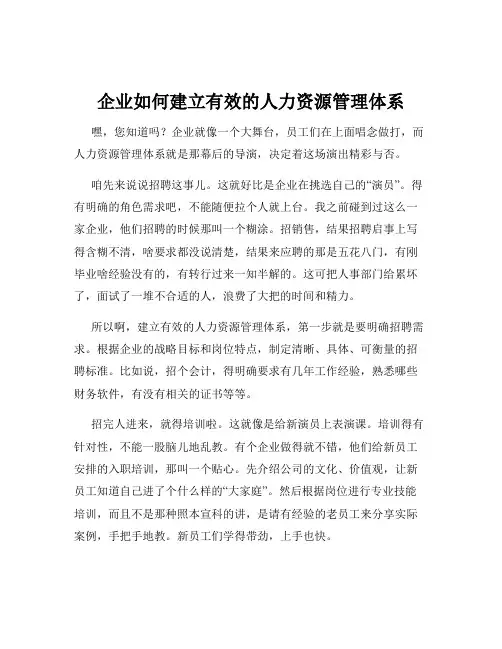 企业如何建立有效的人力资源管理体系

嘿，您知道吗？企业就像一个大舞台，员工们在上面唱念做打，而人力资源管理体系就是那幕后的导演，决定着这场演出精彩与否。

咱先来说说招聘这事儿。这就好比是企业在挑选自己的“演员”。得有明确的角色需求吧，不能随便拉个人就上台。我之前碰到过这么一家企业，他们招聘的时候那叫一个糊涂。招销售，结果招聘启事上写得含糊不清，啥要求都没说清楚，结果来应聘的那是五花八门，有刚毕业啥经验没有的，有转行过来一知半解的。这可把人事部门给累坏了，面试了一堆不合适的人，浪费了大把的时间和精力。

所以啊，建立有效的人力资源管理体系，第一步就是要明确招聘需求。根据企业的战略目标和岗位特点，制定清晰、具体、可衡量的招聘标准。比如说，招个会计，得明确要求有几年工作经验，熟悉哪些财务软件，有没有相关的证书等等。

招完人进来，就得培训啦。这就像是给新演员上表演课。培训得有针对性，不能一股脑儿地乱教。有个企业做得就不错，他们给新员工安排的入职培训，那叫一个贴心。先介绍公司的文化、价值观，让新员工知道自己进了个什么样的“大家庭”。然后根据岗位进行专业技能培训，而且不是那种照本宣科的讲，是请有经验的老员工来分享实际案例，手把手地教。新员工们学得带劲，上手也快。